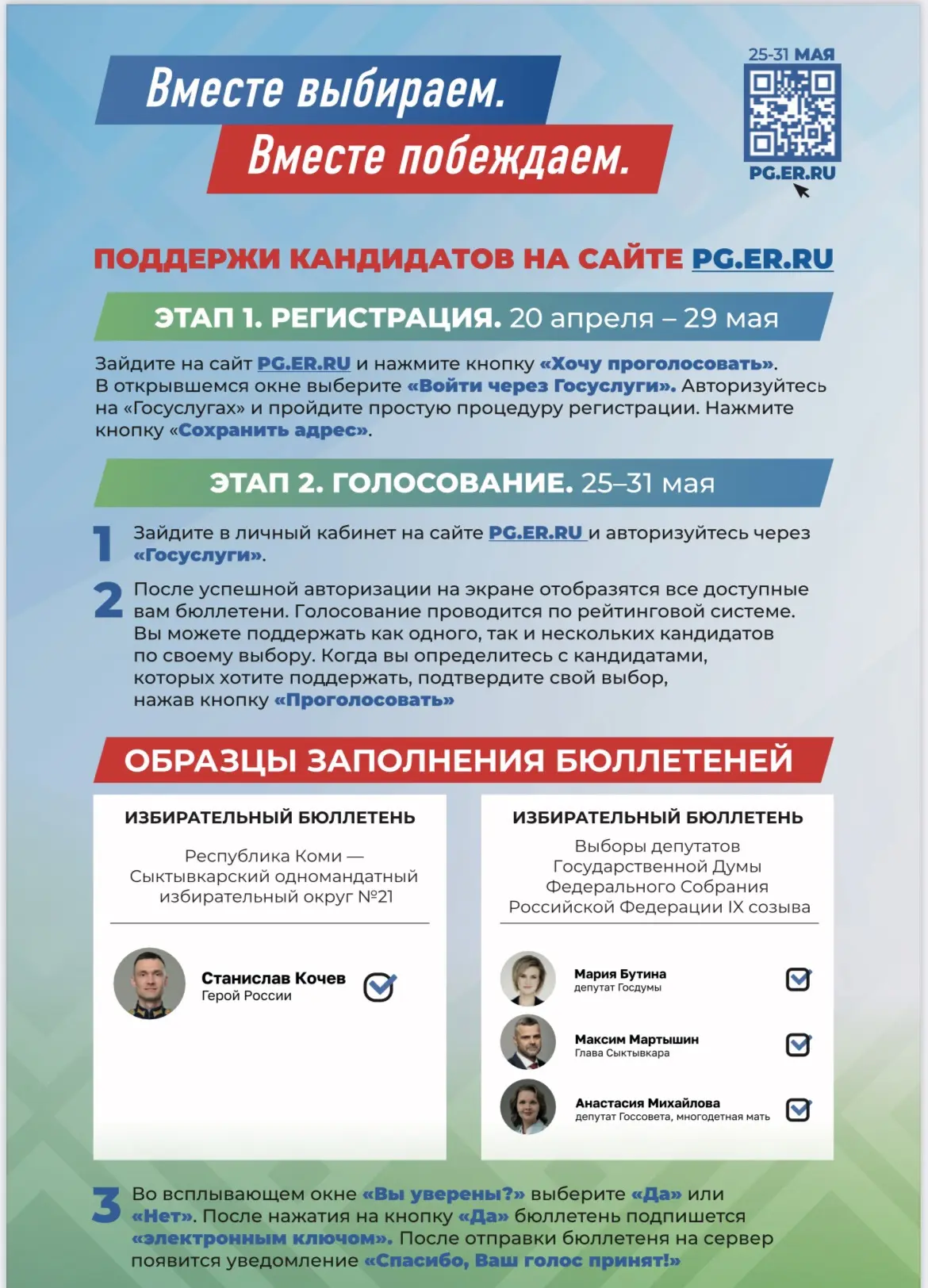 Вместе выбираем.
Вместе побеждаем.

25-31 МАЯ
PG.ER.RU

ПОДДЕРЖИ КАНДИДАТОВ НА САЙТЕ PG.ER.RU

ЭТАП 1. РЕГИСТРАЦИЯ. 20 апреля – 29 мая

Зайдите на сайт PG.ER.RU и нажмите кнопку «Хочу проголосовать». В открывшемся окне выберите «Войти через Госуслуги». Авторизуйтесь на «Госуслугах» и пройдите простую процедуру регистрации. Нажмите кнопку «Сохранить адрес».

ЭТАП 2. ГОЛОСОВАНИЕ. 25–31 мая

1 Зайдите в личный кабинет на сайте PG.ER.RU и авторизуйтесь через «Госуслуги».

2 После успешной авторизации на экране отобразятся все доступные вам бюллетени. Голосование проводится по рейтинговой системе. Вы можете поддержать как одного, так и нескольких кандидатов по своему выбору. Когда вы определитесь с кандидатами, которых хотите поддержать, подтвердите свой выбор, нажав кнопку «Проголосовать»

ОБРАЗЦЫ ЗАПОЛНЕНИЯ БЮЛЛЕТЕНЕЙ

ИЗБИРАТЕЛЬНЫЙ БЮЛЛЕТЕНЬ
Республика Коми — Сыктывкарский одномандатный избирательный округ №21

Станислав Кочев
Герой России

ИЗБИРАТЕЛЬНЫЙ БЮЛЛЕТЕНЬ
Выборы депутатов Государственной Думы Федерального Собрания Российской Федерации IX созыва

Мария Бутина
депутат Госдумы

Максим Мартышин
Глава Сыктывкара

Анастасия Михайлова
депутат Госсовета, многодетная мать

3 Во всплывающем окне «Вы уверены?» выберите «Да» или «Нет». После нажатия на кнопку «Да» бюллетень подпишется «электронным ключом». После отправки бюллетеня на сервер появится уведомление «Спасибо, Ваш голос принят!»